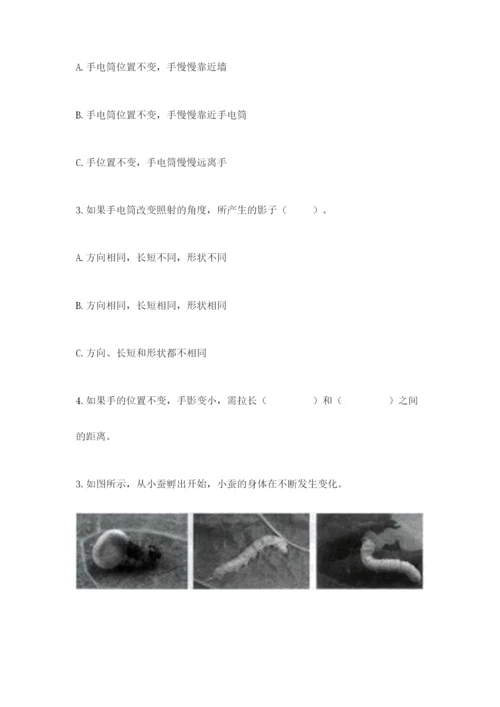 A. 手电筒位置不变，手慢慢靠近墙

B. 手电筒位置不变，手慢慢靠近手电筒

C. 手位置不变，手电筒慢慢远离手

3. 如果手电筒改变照射的角度，所产生的影子（　　）。

A. 方向相同，长短不同，形状不同

B. 方向相同，长短相同，形状相同

C. 方向、长短和形状都不相同

4. 如果手的位置不变，手影变小，需拉长（　　　）和（　　　）之间的距离。

3. 如图所示，从小蚕孵出开始，小蚕的身体在不断发生变化。